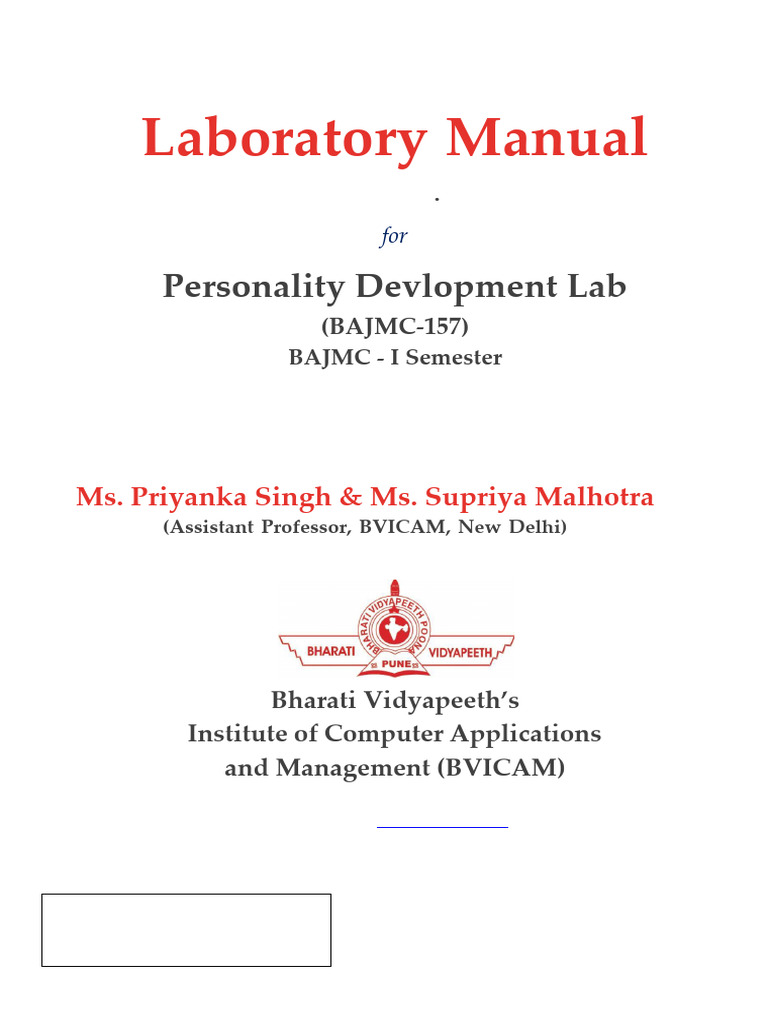 Laboratory Manual

.

for

Personality Devlopment Lab

(BAJMC-157)

BAJMC - I Semester

Ms. Priyanka Singh & Ms. Supriya Malhotra

(Assistant Professor, BVICAM, New Delhi)

BHARATI VIDYAPEETH POONA
BHARATI VIDYAPEETH
PUNE

Bharati Vidyapeeth's
Institute of Computer Applications
and Management (BVICAM)